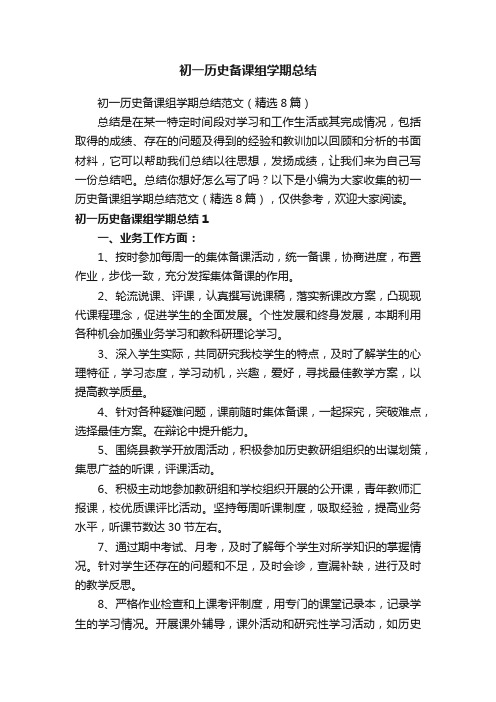 初一历史备课组学期总结

初一历史备课组学期总结范文（精选8篇）

总结是在某一特定时间段对学习和工作生活或其完成情况，包括取得的成绩、存在的问题及得到的经验和教训加以回顾和分析的书面材料，它可以帮助我们总结以往思想，发扬成绩，让我们来为自己写一份总结吧。总结你想好怎么写了吗？以下是小编为大家收集的初一历史备课组学期总结范文（精选8篇），仅供参考，欢迎大家阅读。

初一历史备课组学期总结1

一、业务工作方面：

1、按时参加每周一的集体备课活动，统一备课，协商进度，布置作业，步伐一致，充分发挥集体备课的作用。

2、轮流说课、评课，认真撰写说课稿，落实新课改方案，凸现现代课程理念，促进学生的全面发展。个性发展和终身发展，本期利用各种机会加强业务学习和教科研理论学习。

3、深入学生实际，共同研究我校学生的特点，及时了解学生的心理特征，学习态度，学习动机，兴趣，爱好，寻找最佳教学方案，以提高教学质量。

4、针对各种疑难问题，课前随时集体备课，一起探究，突破难点，选择最佳方案。在辩论中提升能力。

5、围绕县教学开放周活动，积极参加历史教研组组织的出谋划策，集思广益的听课，评课活动。

6、积极主动地参加教研组和学校组织开展的公开课，青年教师汇报课，校优质课评比活动。坚持每周听课制度，吸取经验，提高业务水平，听课节数达30节左右。

7、通过期中考试、月考，及时了解每个学生对所学知识的掌握情况。针对学生还存在的问题和不足，及时会诊，查漏补缺，进行及时的教学反思。

8、严格作业检查和上课考评制度，用专门的课堂记录本，记录学生的学习情况。开展课外辅导，课外活动和研究性学习活动，如历史